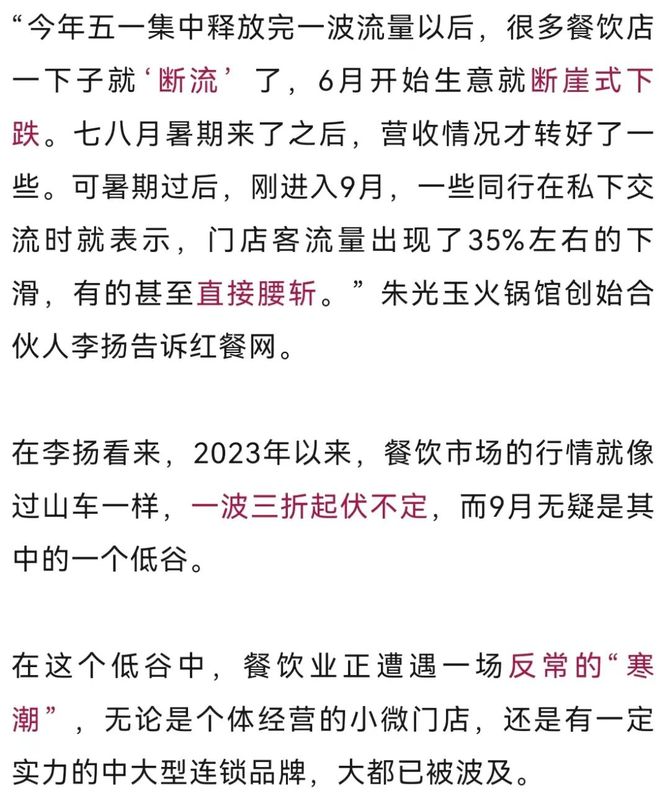 “今年五一集中释放完一波流量以后，很多餐饮店一下子就‘断流’了，6月开始生意就断崖式下跌。七八月暑期来了之后，营收情况才转好了一些。可暑期过后，刚进入9月，一些同行在私下交流时就表示，门店客流量出现了35%左右的下滑，有的甚至直接腰斩。”朱光玉火锅馆创始合伙人李扬告诉红餐网。

在李扬看来，2023年以来，餐饮市场的行情就像过山车一样，一波三折起伏不定，而9月无疑是其中的一个低谷。

在这个低谷中，餐饮业正遭遇一场反常的“寒潮”，无论是个体经营的小微门店，还是有一定实力的中大型连锁品牌，大都已被波及。